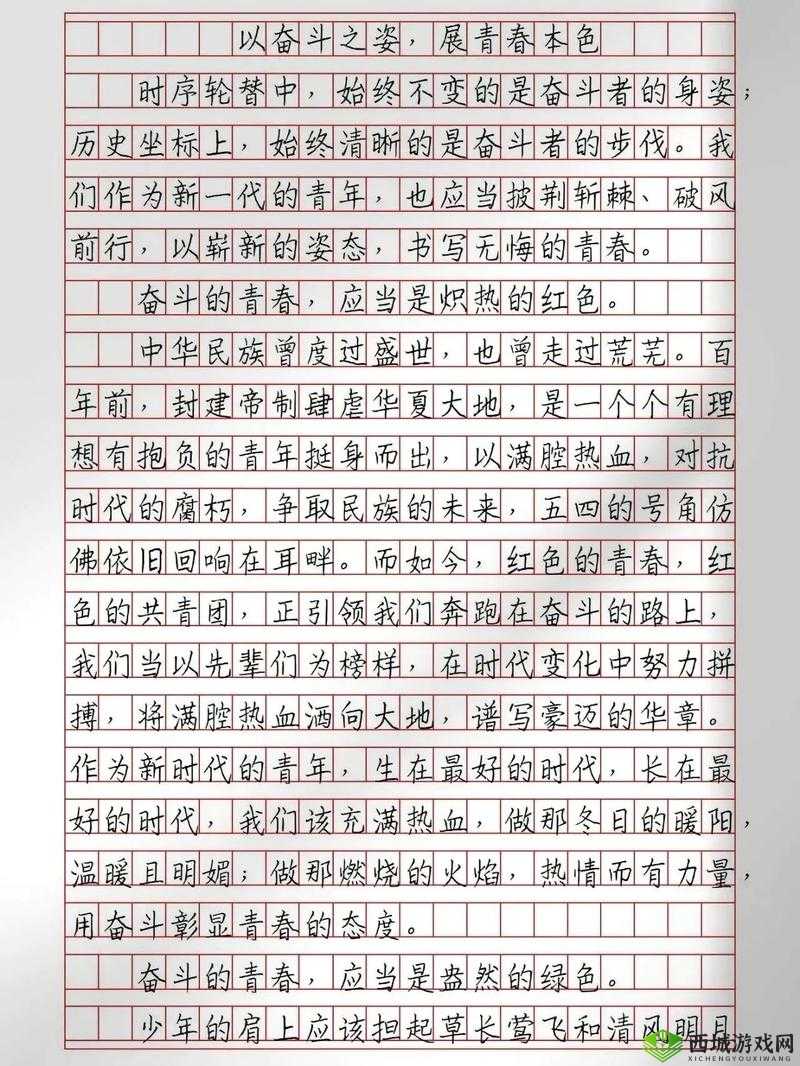 以奋斗之姿，展青春本色

时序轮替中，始终不变的是奋斗者的身姿；历史坐标上，始终清晰的是奋斗者的步伐。我们作为新一代的青年，也应当披荆斩棘、破风前行，以崭新的姿态，书写无悔的青春。

奋斗的青春，应当是炽热的红色。

中华民族曾度过盛世，也曾走过荒芜。百年前，封建帝制肆虐华夏大地，是一个个有理想有抱负的青年挺身而出，以满腔热血，对抗时代的腐朽，争取民族的未来，五四的号角仿佛依旧回响在耳畔。而如今，红色的青春，红色的共青团，正引领我们奔跑在奋斗的路上，我们当以先辈们为榜样，在时代变化中努力拼搏，将满腔热血洒向大地，谱写豪迈的华章。作为新时代的青年，生在最好的时代，长在最好的时代，我们该充满热血，做那冬日的暖阳，温暖且明媚；做那燃烧的火焰，热情而有力量，用奋斗彰显青春的态度。

奋斗的青春，应当是盎然的绿色。

少年的肩上应该担起草长莺飞和清风明月

西城游戏网
XICHENGYOUXIWANG